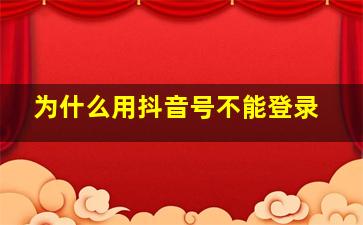 为什么用抖音号不能登录